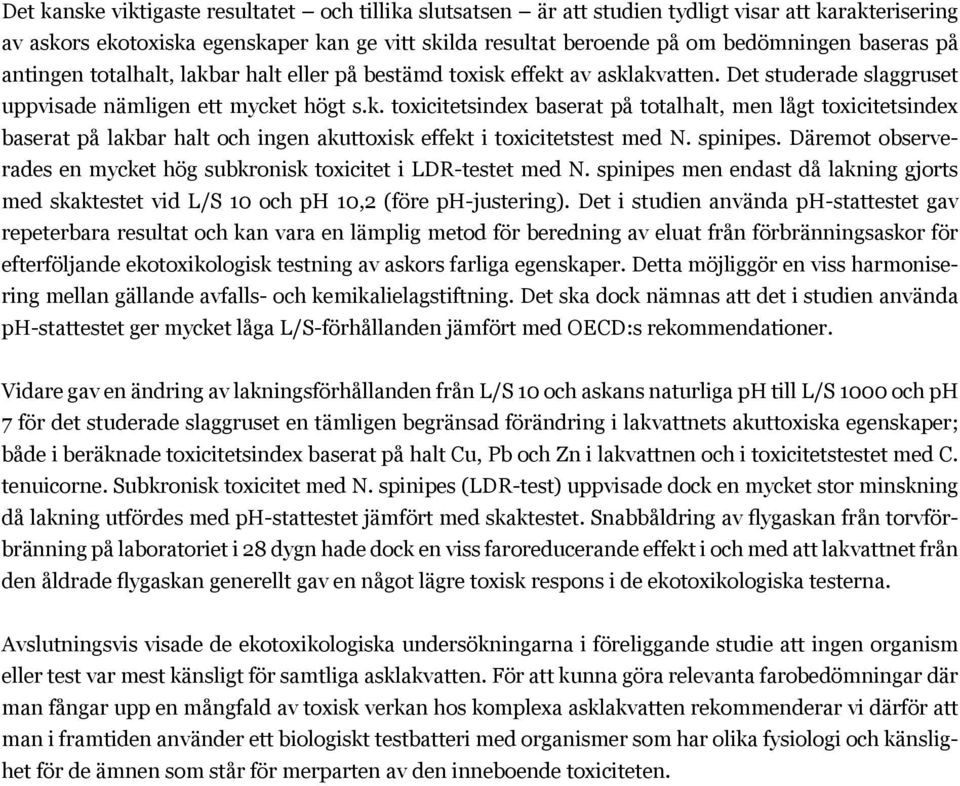 Det kanske viktigaste resultatet – och tillika slutsatsen – är att studien tydligt visar att karakterisering av askors ekotoxiska egenskaper kan ge vitt skilda resultat beroende på om bedömningen baseras på antingen totalhalt, lakbar halt eller på bestämd toxisk effekt av asklakvatten. Det studerade slaggruset uppvisade nämligen ett mycket högt s.k. toxicitetsindex baserat på totalhalt, men lågt toxicitetsindex baserat på lakbar halt och ingen akuttoxisk effekt i toxicitetstest med N. spinipes. Däremot observerades en mycket hög subkronisk toxicitet i LDR-testet med N. spinipes men endast då lakning gjorts med skaktestet vid L/S 10 och pH 10,2 (före pH-justering). Det i studien använda pH-stattestet gav repeterbara resultat och kan vara en lämplig metod för beredning av eluat från förbränningsaskor för efterföljande ekotoxikologisk testning av askors farliga egenskaper. Detta möjliggör en viss harmonisering mellan gällande avfalls- och kemikalielagstiftning. Det ska dock nämnas att det i studien använda pH-stattestet ger mycket låga L/S-förhållanden jämfört med OECD:s rekommendationer.

Vidare gav en ändring av lakningsförhållanden från L/S 10 och askans naturliga pH till L/S 1000 och pH 7 för det studerade slaggruset en tämligen begränsad förändring i lakvattnets akuttoxiska egenskaper; både i beräknade toxicitetsindex baserat på halt Cu, Pb och Zn i lakvattnen och i toxicitetstestet med C. tenuicorne. Subkronisk toxicitet med N. spinipes (LDR-test) uppvisade dock en mycket stor minskning då lakning utfördes med pH-stattestet jämfört med skaktestet. Snabbåldring av flygaskan från torvförbränning på laboratoriet i 28 dygn hade dock en viss faroreducerande effekt i och med att lakvattnet från den åldrade flygaskan generellt gav en något lägre toxisk respons i de ekotoxikologiska testerna.

Avslutningsvis visade de ekotoxikologiska undersökningarna i föreliggande studie att ingen organism eller test var mest känsligt för samtliga asklakvatten. För att kunna göra relevanta farobedömningar där man fångar upp en mångfald av toxisk verkan hos komplexa asklakvatten rekommenderar vi därför att man i framtiden använder ett biologiskt testbatteri med organismer som har olika fysiologi och känslighet för de ämnen som står för merparten av den inneboende toxiciteten.